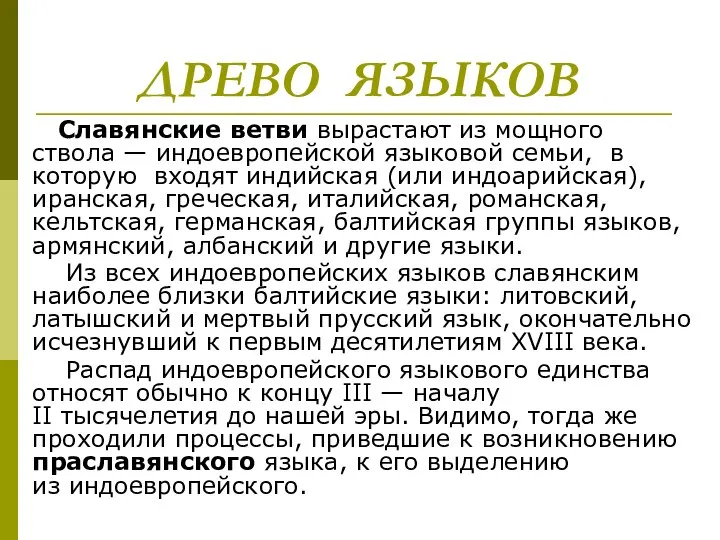 ДРЕВО ЯЗЫКОВ

Славянские ветви вырастают из мощного ствола — индоевропейской языковой семьи, в которую входят индийская (или индоарийская), иранская, греческая, италийская, романская, кельтская, германская, балтийская группы языков, армянский, албанский и другие языки.

Из всех индоевропейских языков славянским наиболее близки балтийские языки: литовский, латышский и мертвый прусский язык, окончательно исчезнувший к первым десятилетиям XVIII века.

Распад индоевропейского языкового единства относят обычно к концу III — началу II тысячелетия до нашей эры. Видимо, тогда же проходили процессы, приведшие к возникновению праславянского языка, к его выделению из индоевропейского.